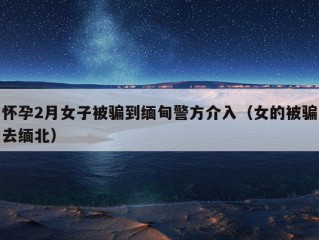 怀孕2月女子被骗到缅甸警方介入（女的被骗去缅北）